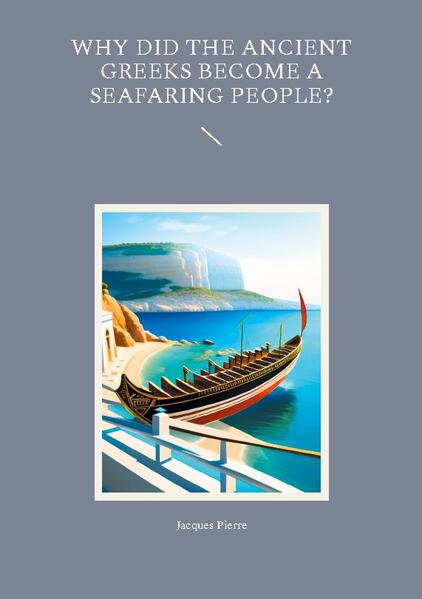 WHY DID THE ANCIENT GREEKS BECOME A SEAFARING PEOPLE?

Jacques Pierre